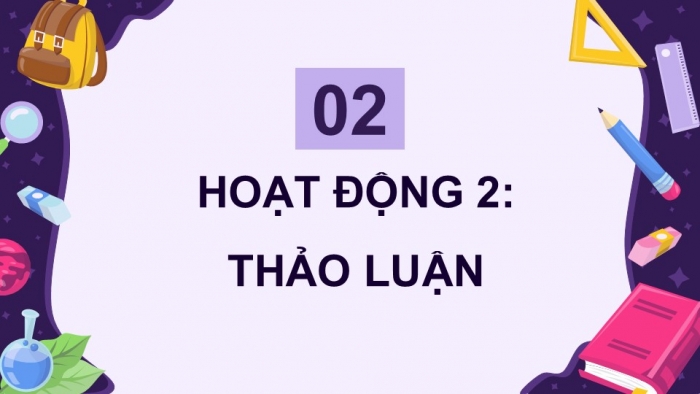 02

HOẠT ĐỘNG 2:
THẢO LUẬN